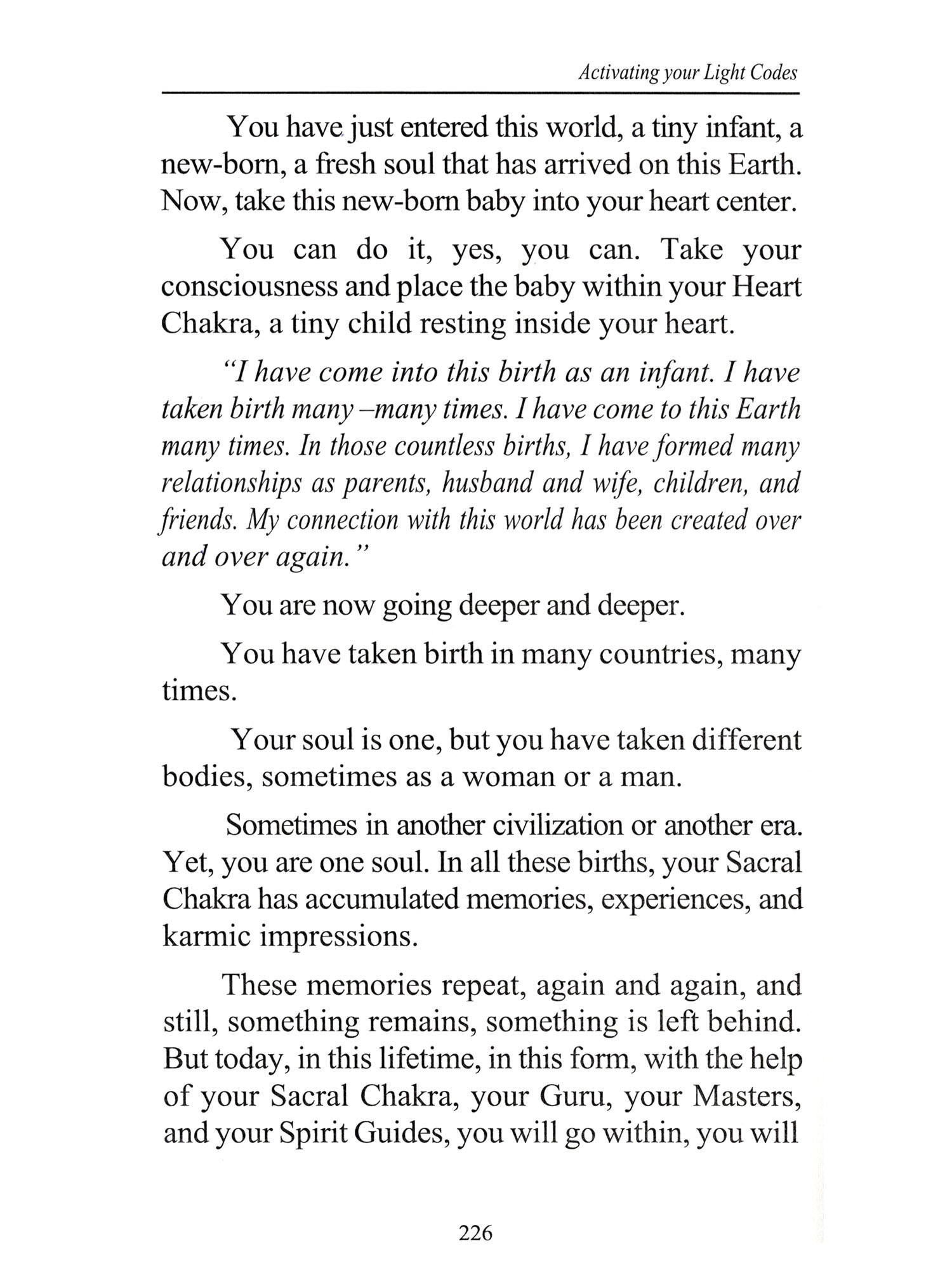 Activating your Light Codes

You have just entered this world, a tiny infant, a new-born, a fresh soul that has arrived on this Earth. Now, take this new-born baby into your heart center.

You can do it, yes, you can. Take your consciousness and place the baby within your Heart Chakra, a tiny child resting inside your heart.

"I have come into this birth as an infant. I have taken birth many –many times. I have come to this Earth many times. In those countless births, I have formed many relationships as parents, husband and wife, children, and friends. My connection with this world has been created over and over again."

You are now going deeper and deeper.

You have taken birth in many countries, many times.

Your soul is one, but you have taken different bodies, sometimes as a woman or a man.

Sometimes in another civilization or another era. Yet, you are one soul. In all these births, your Sacral Chakra has accumulated memories, experiences, and karmic impressions.

These memories repeat, again and again, and still, something remains, something is left behind. But today, in this lifetime, in this form, with the help of your Sacral Chakra, your Guru, your Masters, and your Spirit Guides, you will go within, you will

226